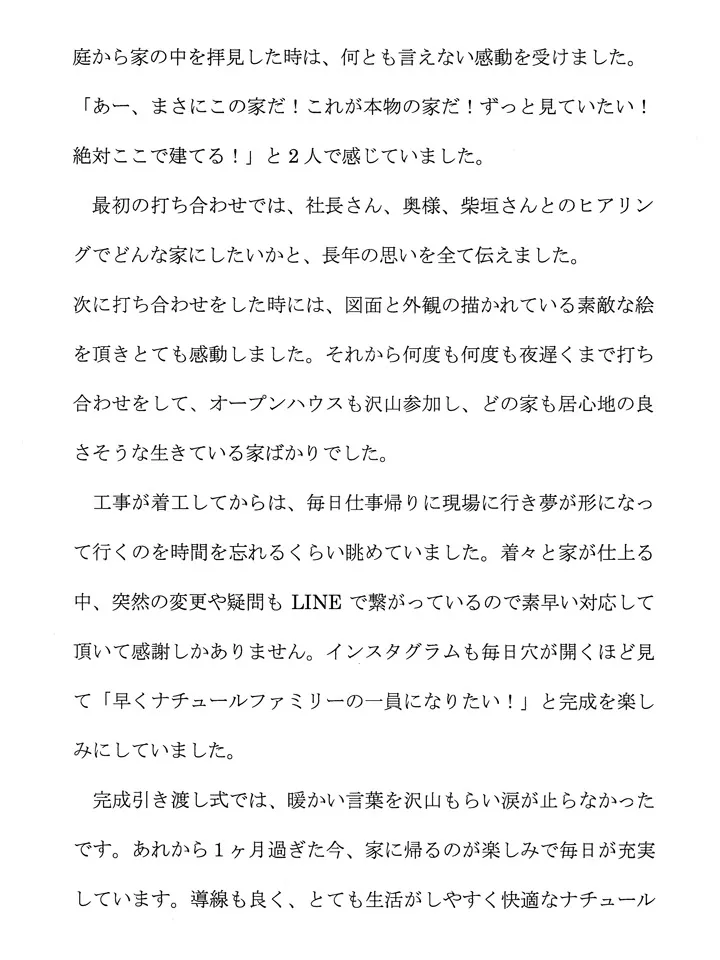 庭から家の中を拝見した時は、何とも言えない感動を受けました。「あー、まさにこの家だ！これが本物の家だ！ずっと見ていたい！絶対ここで建てる！」と２人で感じていました。

最初の打ち合わせでは、社長さん、奥様、柴垣さんとのヒアリングでどんな家にしたいかと、長年の思いを全て伝えました。
次に打ち合わせをした時には、図面と外観の描かれている素敵な絵を頂きとても感動しました。それから何度も何度も夜遅くまで打ち合わせをして、オープンハウスも沢山参加し、どの家も居心地の良さそうな生きている家ばかりでした。

工事が着工してからは、毎日仕事帰りに現場に行き夢が形になって行くのを時間を忘れるくらい眺めていました。着々と家が仕上る中、突然の変更や疑問も LINE で繋がっているので素早い対応して頂いて感謝しかありません。インスタグラムも毎日穴が開くほど見て「早くナチュールファミリーの一員になりたい！」と完成を楽しみにしていました。

完成引き渡し式では、暖かい言葉を沢山もらい涙が止らなかったです。あれから１ヶ月過ぎた今、家に帰るのが楽しみで毎日が充実しています。導線も良く、とても生活がしやすく快適なナチュール